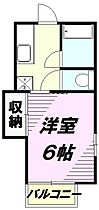 収納

洋室
6帖

バルコニー